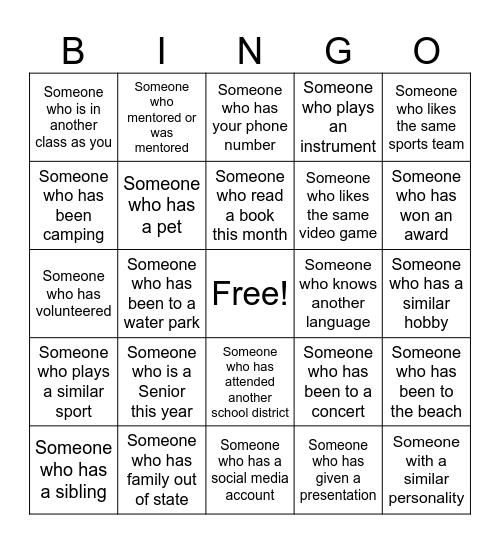 | B | I | N | G | O |
|---|---|---|---|---|
| Someone who is in another class as you | Someone who mentored or was mentored | Someone who has your phone number | Someone who plays an instrument | Someone who likes the same sports team |
| Someone who has been camping | Someone who has a pet | Someone who read a book this month | Someone who likes the same video game | Someone who has won an award |
| Someone who has volunteered | Someone who has been to a water park | Free! | Someone who knows another language | Someone who has a similar hobby |
| Someone who plays a similar sport | Someone who is a Senior this year | Someone who has attended another school district | Someone who has been to a concert | Someone who has been to the beach |
| Someone who has a sibling | Someone who has family out of state | Someone who has a social media account | Someone who has given a presentation | Someone with a similar personality |